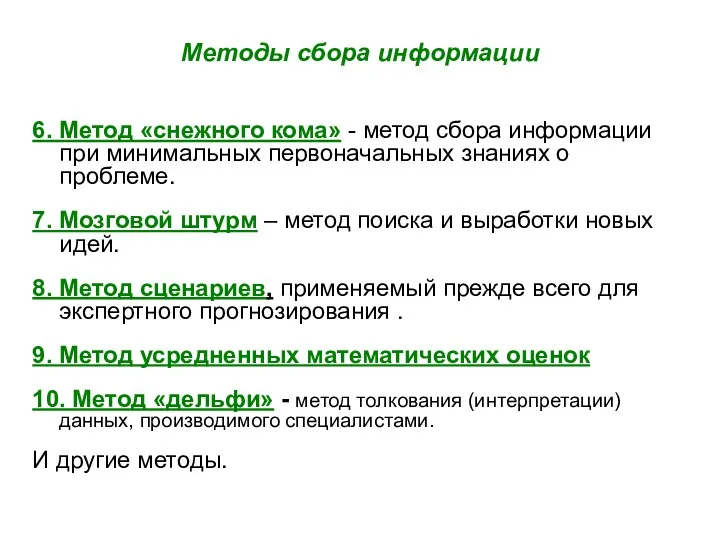 Методы сбора информации

6. Метод «снежного кома» - метод сбора информации при минимальных первоначальных знаниях о проблеме.

7. Мозговой штурм – метод поиска и выработки новых идей.

8. Метод сценариев, применяемый прежде всего для экспертного прогнозирования .

9. Метод усредненных математических оценок

10. Метод «дельфи» - метод толкования (интерпретации) данных, производимого специалистами.

И другие методы.